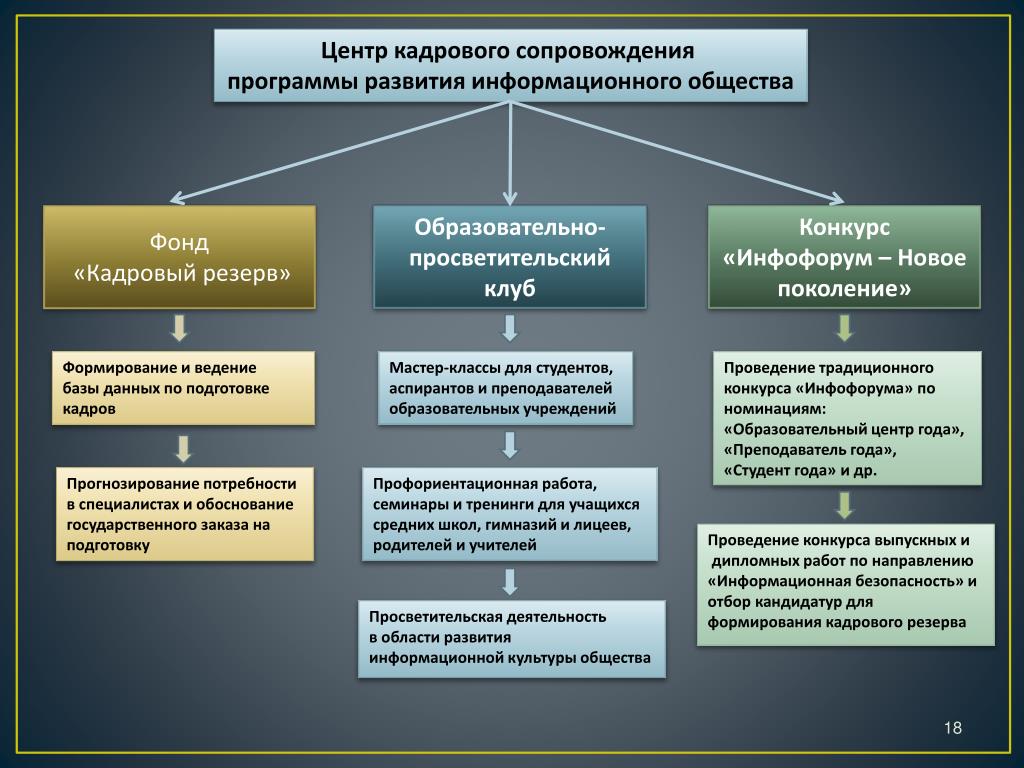 Центр кадрового сопровождения
программы развития информационного общества

Фонд
«Кадровый резерв»

Формирование и ведение базы данных по подготовке кадров

Прогнозирование потребности в специалистах и обоснование государственного заказа на подготовку

Образовательно-просветительский клуб

Мастер-классы для студентов, аспирантов и преподавателей образовательных учреждений

Профориентационная работа, семинары и тренинги для учащихся средних школ, гимназий и лицеев, родителей и учителей

Просветительская деятельность в области развития информационной культуры общества

Конкурс «Инфофорум – Новое поколение»

Проведение традиционного конкурса «Инфофорума» по номинациям: «Образовательный центр года», «Преподаватель года», «Студент года» и др.

Проведение конкурса выпускных и дипломных работ по направлению «Информационная безопасность» и отбор кандидатур для формирования кадрового резерва

18